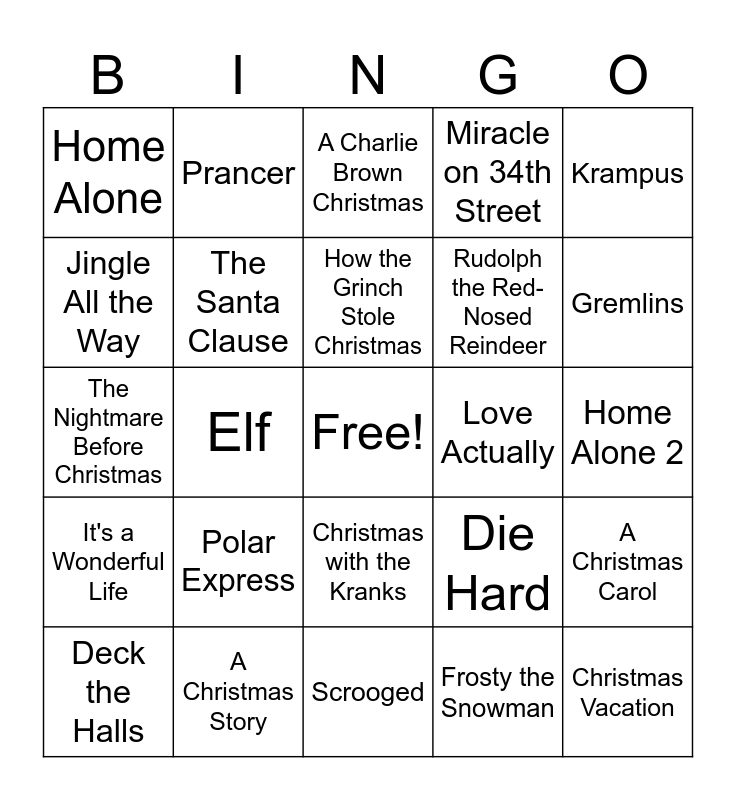 | B | I | N | G | O |
|---|---|---|---|---|
| Home Alone | Prancer | A Charlie Brown Christmas | Miracle on 34th Street | Krampus |
| Jingle All the Way | The Santa Clause | How the Grinch Stole Christmas | Rudolph the Red-Nosed Reindeer | Gremlins |
| The Nightmare Before Christmas | Elf | Free! | Love Actually | Home Alone 2 |
| It's a Wonderful Life | Polar Express | Christmas with the Kranks | Die Hard | A Christmas Carol |
| Deck the Halls | A Christmas Story | Scrooged | Frosty the Snowman | Christmas Vacation |